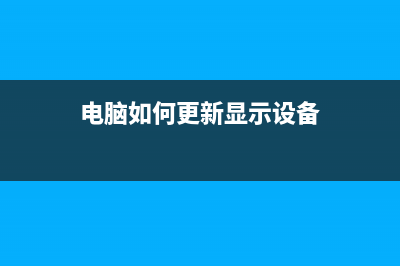 电脑如何更新显示设备